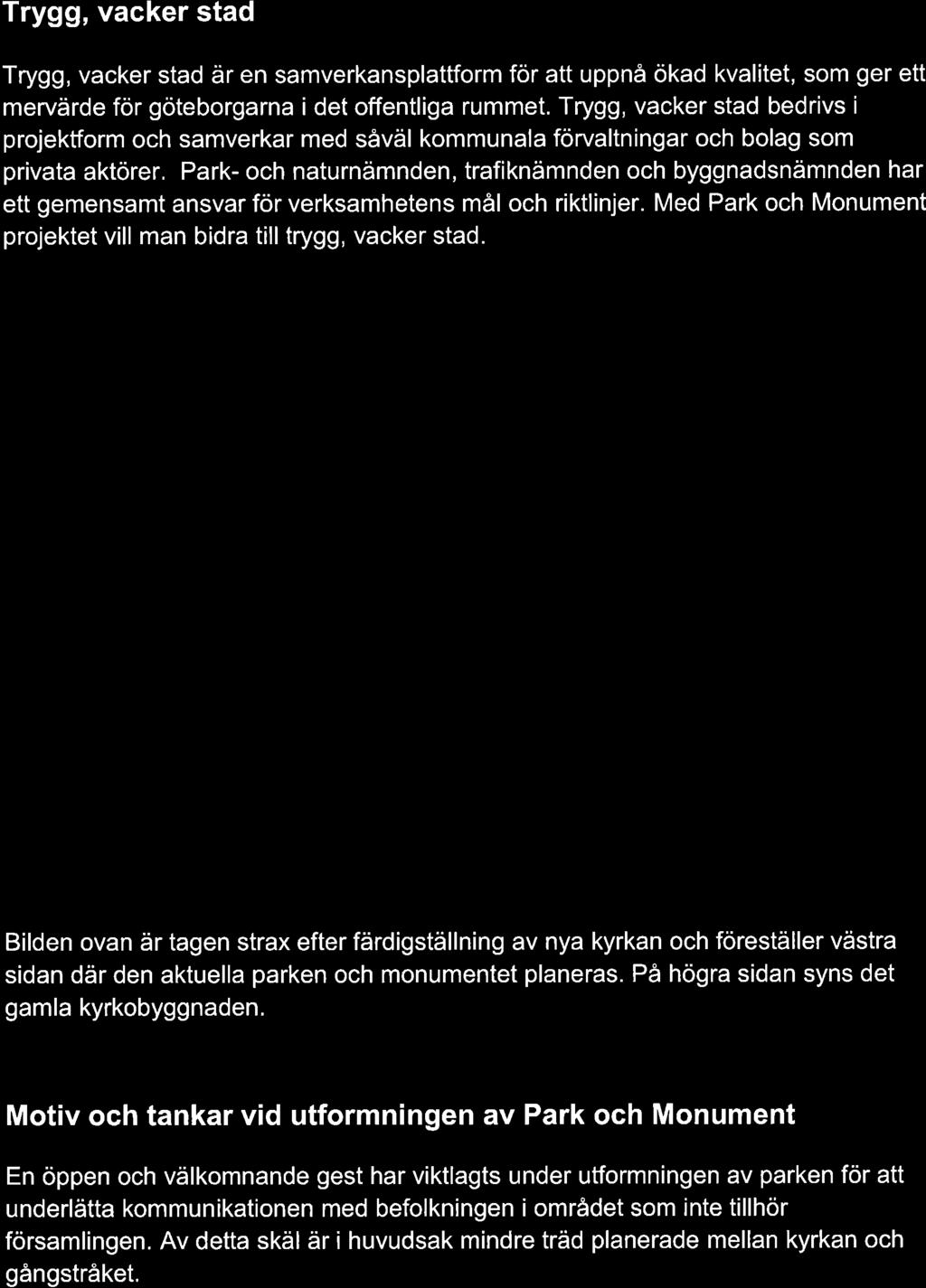 Trygg, vacker stad

Trygg, vacker stad är en samverkansplattform för att uppnå ökad kvalitet, som ger ett mervärde för göteborgarna i det offentliga rummet. Trygg, vacker stad bedrivs i projektform och samverkar med såväl kommunala förvaltningar och bolag som privata aktörer. Park- och naturnämnden, trafiknämnden och byggnadsnämnden har ett gemensamt ansvar för verksamhetens mål och riktlinjer. Med Park och Monument projektet vill man bidra till trygg, vacker stad.

Bilden ovan är tagen strax efter färdigställning av nya kyrkan och föreställer västra sidan där den aktuella parken och monumentet planeras. På högra sidan syns det gamla kyrkobyggnaden.

Motiv och tankar vid utformningen av Park och Monument

En öppen och välkomnande gest har viktlagts under utformningen av parken för att underlätta kommunikationen med befolkningen i området som inte tillhör församlingen. Av detta skäl är i huvudsak mindre träd planerade mellan kyrkan och gångstråket.